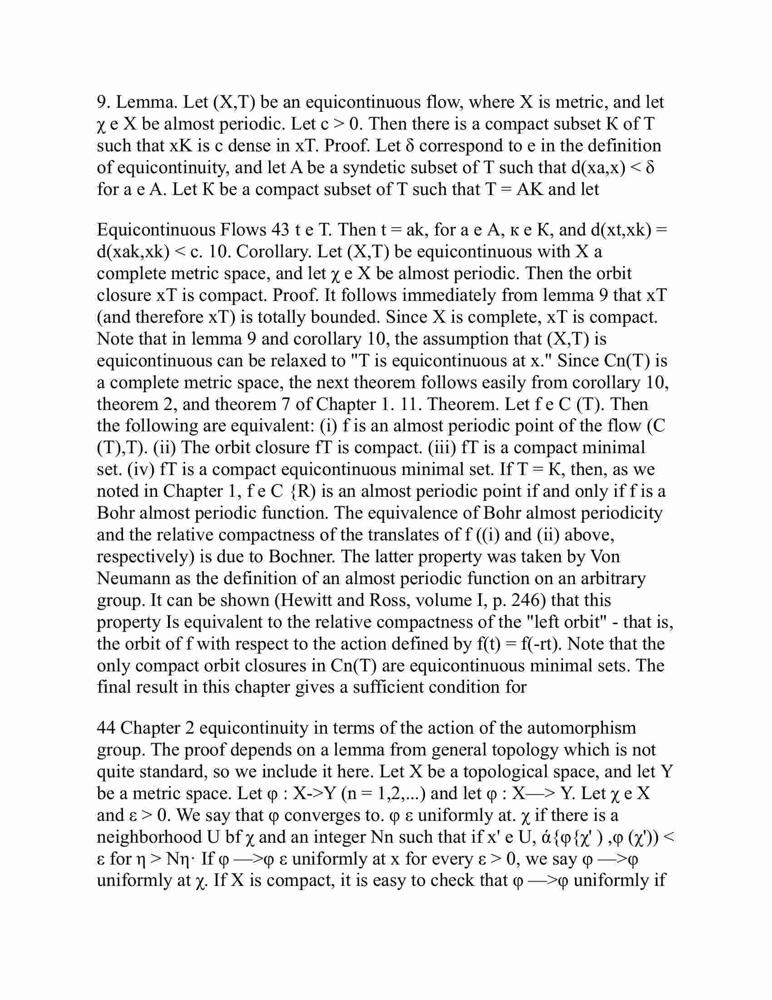 9. Lemma. Let (X,T) be an equicontinuous flow, where X is metric, and let χ e X be almost periodic. Let c > 0. Then there is a compact subset K of T such that xK is c dense in xT. Proof. Let δ correspond to e in the definition of equicontinuity, and let A be a syndetic subset of T such that d(xa,x) < δ for a e A. Let K be a compact subset of T such that T = AK and let

Equicontinuous Flows 43 t e T. Then t = ak, for a e A, κ e K, and d(xt,xk) = d(xak,xk) < c. 10. Corollary. Let (X,T) be equicontinuous with X a complete metric space, and let χ e X be almost periodic. Then the orbit closure xT is compact. Proof. It follows immediately from lemma 9 that xT (and therefore xT) is totally bounded. Since X is complete, xT is compact. Note that in lemma 9 and corollary 10, the assumption that (X,T) is equicontinuous can be relaxed to "T is equicontinuous at x." Since Cn(T) is a complete metric space, the next theorem follows easily from corollary 10, theorem 2, and theorem 7 of Chapter 1. 11. Theorem. Let f e C (T). Then the following are equivalent: (i) f is an almost periodic point of the flow (C (T),T). (ii) The orbit closure fT is compact. (iii) fT is a compact minimal set. (iv) fT is a compact equicontinuous minimal set. If T = K, then, as we noted in Chapter 1, f e C {R) is an almost periodic point if and only if f is a Bohr almost periodic function. The equivalence of Bohr almost periodicity and the relative compactness of the translates of f ((i) and (ii) above, respectively) is due to Bochner. The latter property was taken by Von Neumann as the definition of an almost periodic function on an arbitrary group. It can be shown (Hewitt and Ross, volume I, p. 246) that this property Is equivalent to the relative compactness of the "left orbit" - that is, the orbit of f with respect to the action defined by f(t) = f(-rt). Note that the only compact orbit closures in Cn(T) are equicontinuous minimal sets. The final result in this chapter gives a sufficient condition for

44 Chapter 2 equicontinuity in terms of the action of the automorphism group. The proof depends on a lemma from general topology which is not quite standard, so we include it here. Let X be a topological space, and let Y be a metric space. Let φ : X->Y (n = 1,2,...) and let φ : X—> Y. Let χ e X and ε > 0. We say that φ converges to. φ ε uniformly at. χ if there is a neighborhood U bf χ and an integer Nn such that if x' e U, ά{φ{χ' ) ,φ (χ')) < ε for η > Nη· If φ —>φ ε uniformly at x for every ε > 0, we say φ —>φ uniformly at χ. If X is compact, it is easy to check that φ —>φ uniformly if